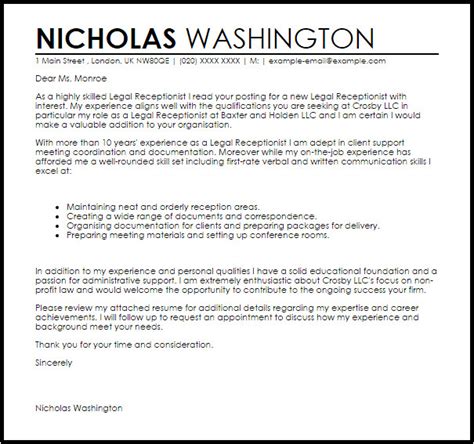 NICHOLAS WASHINGTON

1 Main Street , London, UK NW80QE | (020) XXXX XXXX | M: | example-email@example.com

Dear Ms. Monroe

As a highly skilled Legal Receptionist I read your posting for a new Legal Receptionist with interest. My experience aligns well with the qualifications you are seeking at Crosby LLC in particular my role as a Legal Receptionist at Baxter and Holden LLC and I am certain I would make a valuable addition to your organisation.

With more than 10 years' experience as a Legal Receptionist I am adept in client support meeting coordination and documentation. Moreover while my on-the-job experience has afforded me a well-rounded skill set including first-rate verbal and written communication skills I excel at:

- Maintaining neat and orderly reception areas.
- Creating a wide range of documents and correspondence.
- Organising documentation for clients and preparing packages for delivery.
- Preparing meeting materials and setting up conference rooms.

In addition to my experience and personal qualities I have a solid educational foundation and a passion for administrative support. I am extremely enthusiastic about Crosby LLC's focus on non-profit law and would welcome the opportunity to contribute to the ongoing success your firm.

Please review my attached resume for additional details regarding my expertise and career achievements. I will follow up to request an appointment to discuss how my experience and background meet your needs.

Thank you for your time and consideration.

Sincerely

Nicholas Washington